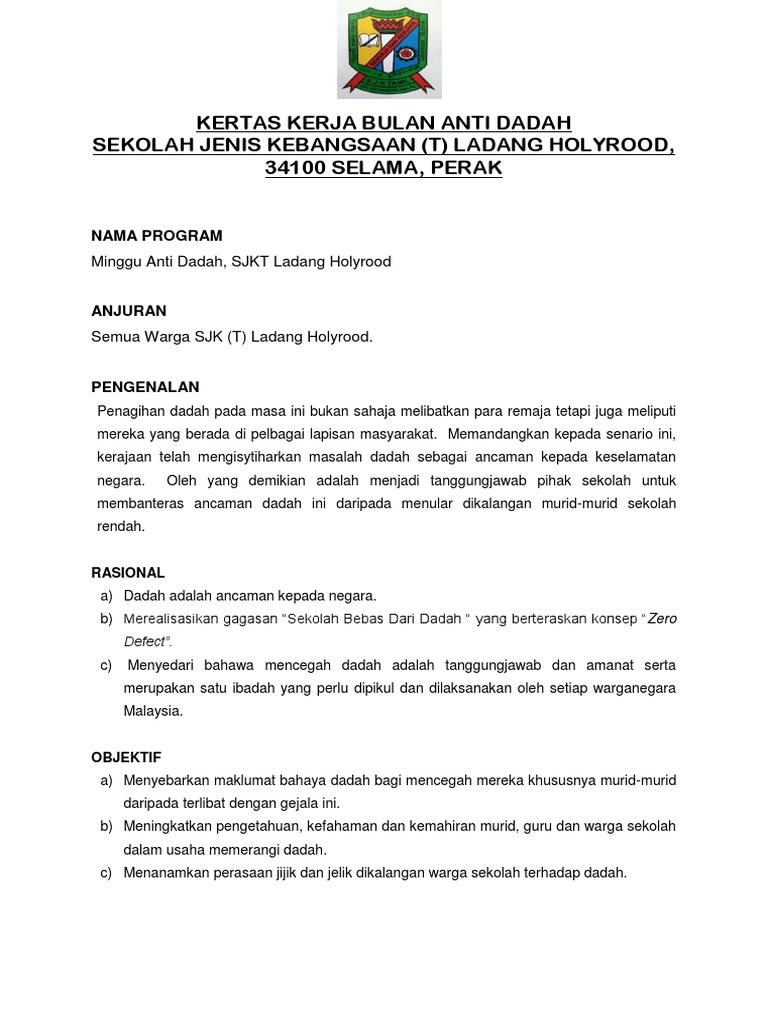 KERTAS KERJA BULAN ANTI DADAH
SEKOLAH JENIS KEBANGSAAN (T) LADANG HOLYROOD, 34100 SELAMA, PERAK

NAMA PROGRAM
Minggu Anti Dadah, SJKT Ladang Holyrood

ANJURAN
Semua Warga SJK (T) Ladang Holyrood.

PENGENALAN
Penagihan dadah pada masa ini bukan sahaja melibatkan para remaja tetapi juga meliputi mereka yang berada di pelbagai lapisan masyarakat. Memandangkan kepada senario ini, kerajaan telah mengisytiharkan masalah dadah sebagai ancaman kepada keselamatan negara. Oleh yang demikian adalah menjadi tanggungjawab pihak sekolah untuk membanteras ancaman dadah ini daripada menular dikalangan murid-murid sekolah rendah.

RASIONAL
a) Dadah adalah ancaman kepada negara.
b) Merealisasikan gagasan "Sekolah Bebas Dari Dadah " yang berteraskan konsep "Zero Defect".
c) Menyedari bahawa mencegah dadah adalah tanggungjawab dan amanat serta merupakan satu ibadah yang perlu dipikul dan dilaksanakan oleh setiap warganegara Malaysia.

OBJEKTIF
a) Menyebarkan maklumat bahaya dadah bagi mencegah mereka khususnya murid-murid daripada terlibat dengan gejala ini.
b) Meningkatkan pengetahuan, kefahaman dan kemahiran murid, guru dan warga sekolah dalam usaha memerangi dadah.
c) Menanamkan perasaan jijik dan jelik dikalangan warga sekolah terhadap dadah.